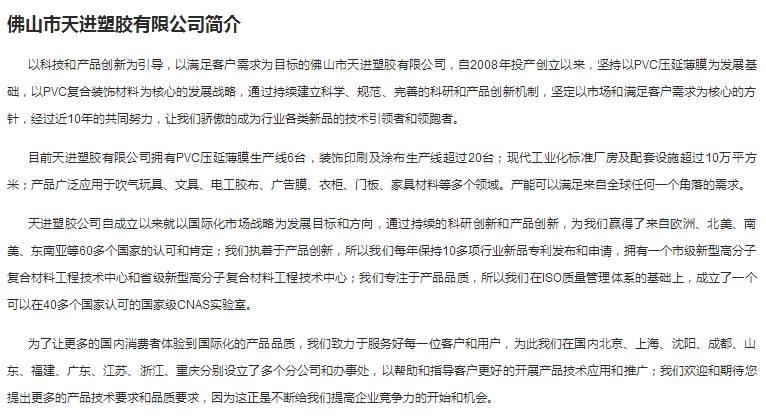 佛山市天进塑胶有限公司简介

以科技和产品创新为引导，以满足客户需求为目标的佛山市天进塑胶有限公司，自2008年投产创立以来，坚持以PVC压延薄膜为发展基础，以PVC复合装饰材料为核心的发展战略，通过持续建立科学、规范、完善的科研和产品创新机制，坚定以市场和满足客户需求为核心的方针，经过近10年的共同努力，让我们骄傲的成为行业各类新品的技术引领者和领跑者。

目前天进塑胶有限公司拥有PVC压延薄膜生产线6台，装饰印刷及涂布生产线超过20台；现代工业化标准厂房及配套设施超过10万平方米；产品广泛应用于吹气玩具、文具、电工胶布、广告膜、衣柜、门板、家具材料等多个领域。产能可以满足来自全球任何一个角落的需求。

天进塑胶公司自成立以来就以国际化市场战略为发展目标和方向，通过持续的科研创新和产品创新，为我们赢得了来自欧洲、北美、南美、东南亚等60多个国家的认可和肯定；我们执着于产品创新，所以我们每年保持10多项行业新品专利发布和申请，拥有一个市级新型高分子复合材料工程技术中心和省级新型高分子复合材料工程技术中心；我们专注于产品品质，所以我们在ISO质量管理体系的基础上，成立了一个可以在40多个国家认可的国家级CNAS实验室。

为了让更多的国内消费者体验到国际化的产品品质，我们致力于服务好每一位客户和用户，为此我们在国内北京、上海、沈阳、成都、山东、福建、广东、江苏、浙江、重庆分别设立了多个分公司和办事处，以帮助和指导客户更好的开展产品技术应用和推广；我们欢迎和期待您提出更多的产品技术要求和品质要求，因为这正是不断给我们提高企业竞争力的开始和机会。